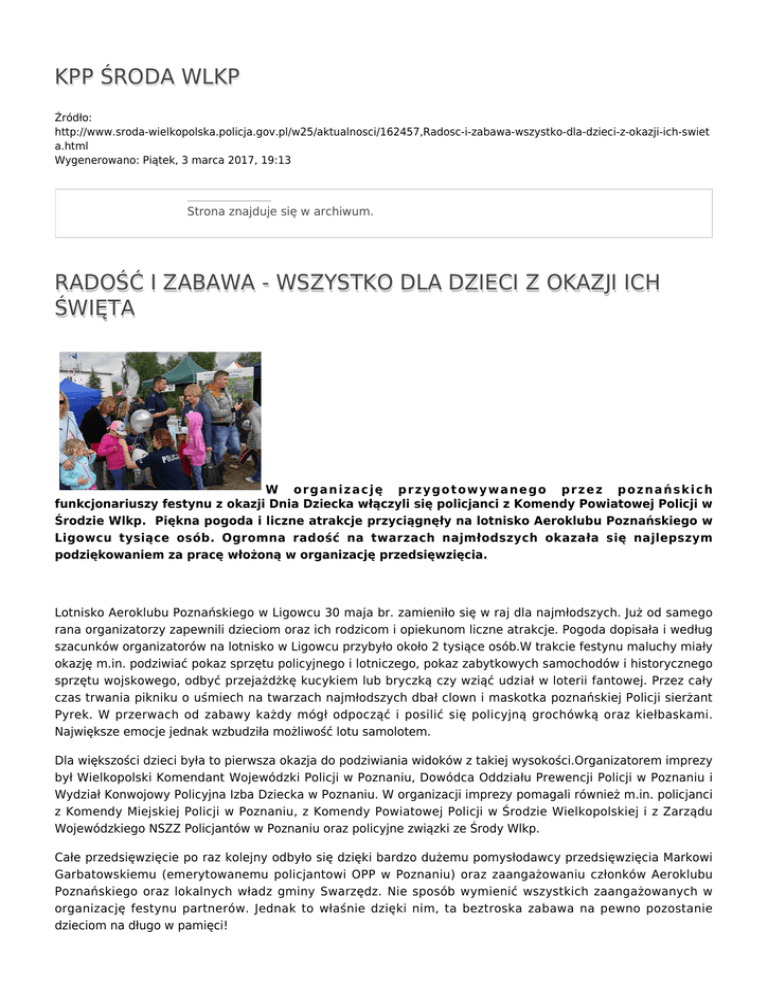 KPP ŚRODA WLKP

Źródło: http://www.sroda-wielkopolska.policja.gov.pl/w25/aktualnosci/162457,Radosc-i-zabawa-wszystko-dla-dzieci-z-okazji-ich-swieta.html
Wygenerowano: Piątek, 3 marca 2017, 19:13

Strona znajduje się w archiwum.

RADOŚĆ I ZABAWA - WSZYSTKO DLA DZIECI Z OKAZJI ICH ŚWIĘTA

W organizację przygotowywanego przez poznańskich funkcjonariuszy festynu z okazji Dnia Dziecka włączyli się policjanci z Komendy Powiatowej Policji w Środzie Wlkp. Piękna pogoda i liczne atrakcje przyciągnęły na lotnisko Aeroklubu Poznańskiego w Ligowcu tysiące osób. Ogromna radość na twarzach najmłodszych okazała się najlepszym podziękowaniem za pracę włożoną w organizację przedsięwzięcia.

Lotnisko Aeroklubu Poznańskiego w Ligowcu 30 maja br. zamieniło się w raj dla najmłodszych. Już od samego rana organizatorzy zapewnili dzieciom oraz ich rodzicom i opiekunom liczne atrakcje. Pogoda dopisała i według szacunków organizatorów na lotnisko w Ligowcu przybyło około 2 tysiące osób.W trakcie festynu maluchy miały okazję m.in. podziwiać pokaz sprzętu policyjnego i lotniczego, pokaz zabytkowych samochodów i historycznego sprzętu wojskowego, odbyć przejażdżkę kucykiem lub bryczką czy wziąć udział w loterii fantowej. Przez cały czas trwania pikniku o uśmiech na twarzach najmłodszych dbał clown i maskotka poznańskiej Policji sierżant Pyrek. W przerwach od zabawy każdy mógł odpocząć i posilić się policyjną grochówką oraz kiełbaskami. Największe emocje jednak wzbudziła możliwość lotu samolotem.

Dla większości dzieci była to pierwsza okazja do podziwiania widoków z takiej wysokości.Organizatorem imprezy był Wielkopolski Komendant Wojewódzki Policji w Poznaniu, Dowódca Oddziału Prewencji Policji w Poznaniu i Wydział Konwojowy Policyjna Izba Dziecka w Poznaniu. W organizacji imprezy pomagali również m.in. policjanci z Komendy Miejskiej Policji w Poznaniu, z Komendy Powiatowej Policji w Środzie Wielkopolskiej i z Zarządu Wojewódzkiego NSZZ Policjantów w Poznaniu oraz policyjne związki ze Środy Wlkp.

Całe przedsięwzięcie po raz kolejny odbyło się dzięki bardzo dużemu pomysłodawcy przedsięwzięcia Markowi Garbatowskiemu (emerytowanemu policjantowi OPP w Poznaniu) oraz zaangażowaniu członków Aeroklubu Poznańskiego oraz lokalnych władz gminy Swarzędz. Nie sposób wymienić wszystkich zaangażowanych w organizację festynu partnerów. Jednak to właśnie dzięki nim, ta beztroska zabawa na pewno pozostanie dzieciom na długo w pamięci!